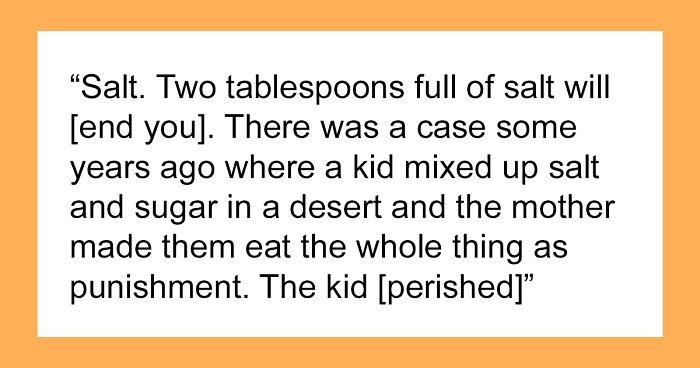 “Salt. Two tablespoons full of salt will [end you]. There was a case some years ago where a kid mixed up salt and sugar in a desert and the mother made them eat the whole thing as punishment. The kid [perished]”